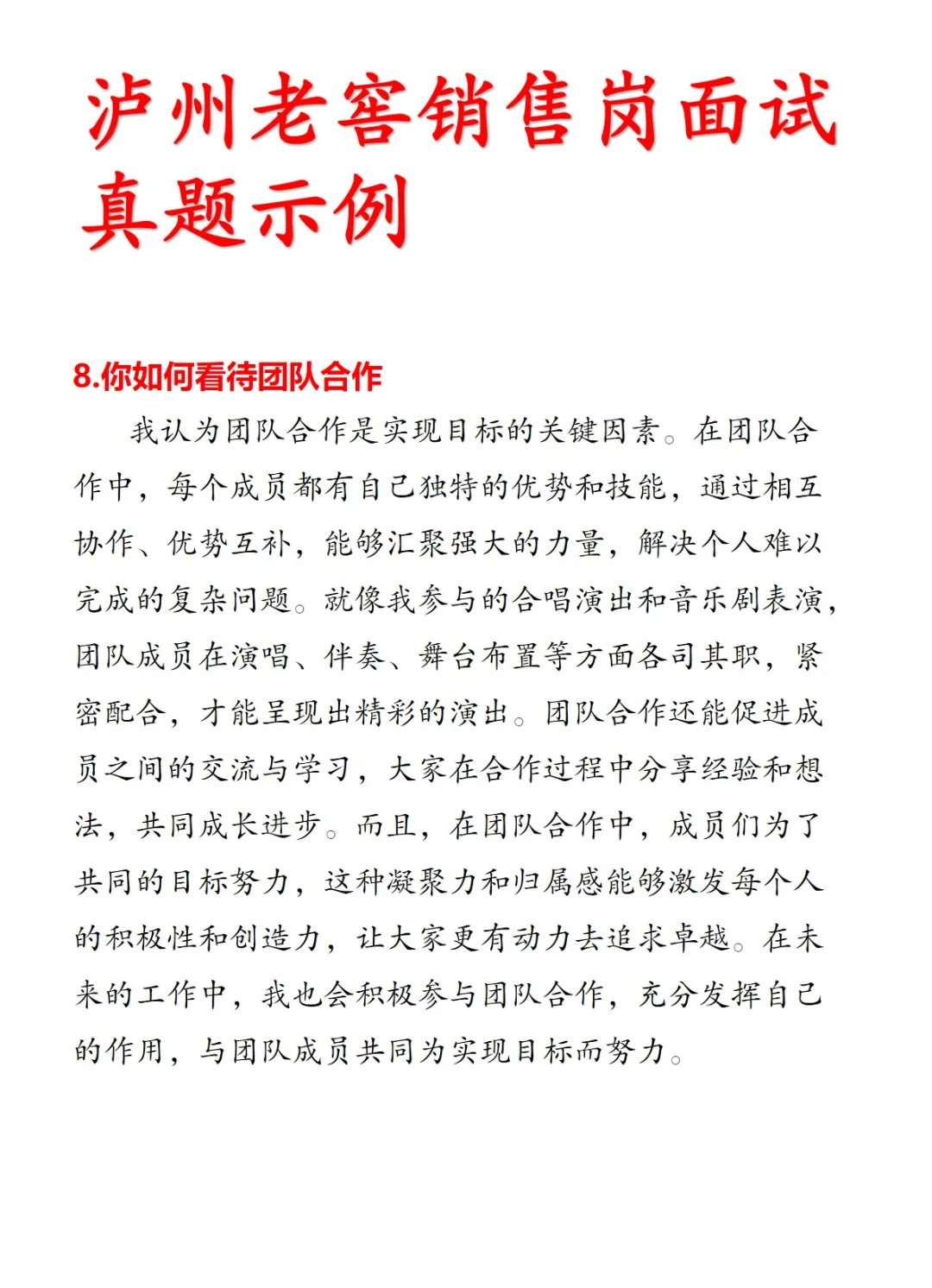 泸州老窖销售岗面试真题示例

8.你如何看待团队合作

我认为团队合作是实现目标的关键因素。在团队合作中，每个成员都有自己独特的优势和技能，通过相互协作、优势互补，能够汇聚强大的力量，解决个人难以完成的复杂问题。就像我参与的合唱演出和音乐剧表演，团队成员在演唱、伴奏、舞台布置等方面各司其职，紧密配合，才能呈现出精彩的演出。团队合作还能促进成员之间的交流与学习，大家在合作过程中分享经验和想法，共同成长进步。而且，在团队合作中，成员们为了共同的目标努力，这种凝聚力和归属感能够激发每个人的积极性和创造力，让大家更有动力去追求卓越。在未来的工作中，我也会积极参与团队合作，充分发挥自己的作用，与团队成员共同为实现目标而努力。